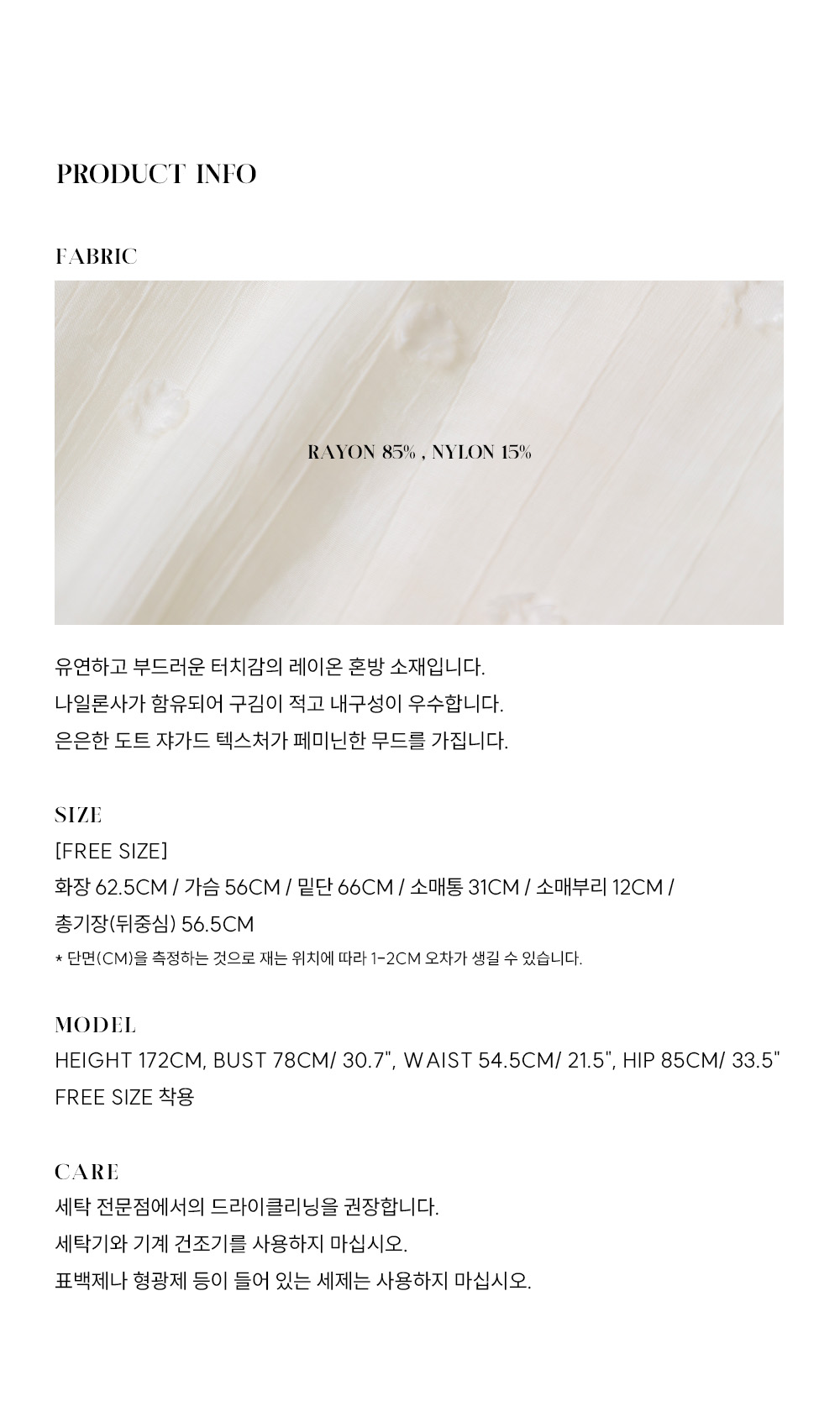 PRODUCT INFO

FABRIC

RAYON 85% , NYLON 15%

유연하고 부드러운 터치감의 레이온 혼방 소재입니다.
나일론사가 함유되어 구김이 적고 내구성이 우수합니다.
은은한 도트 쟈가드 텍스처가 페미닌한 무드를 가집니다.

SIZE
[FREE SIZE]
화장 62.5CM / 가슴 56CM / 밑단 66CM / 소매통 31CM / 소매부리 12CM /
총기장(뒤중심) 56.5CM
* 단면(CM)을 측정하는 것으로 재는 위치에 따라 1-2CM 오차가 생길 수 있습니다.

MODEL
HEIGHT 172CM, BUST 78CM/ 30.7", WAIST 54.5CM/ 21.5", HIP 85CM/ 33.5"
FREE SIZE 착용

CARE
세탁 전문점에서의 드라이클리닝을 권장합니다.
세탁기와 기계 건조기를 사용하지 마십시오.
표백제나 형광제 등이 들어 있는 세제는 사용하지 마십시오.